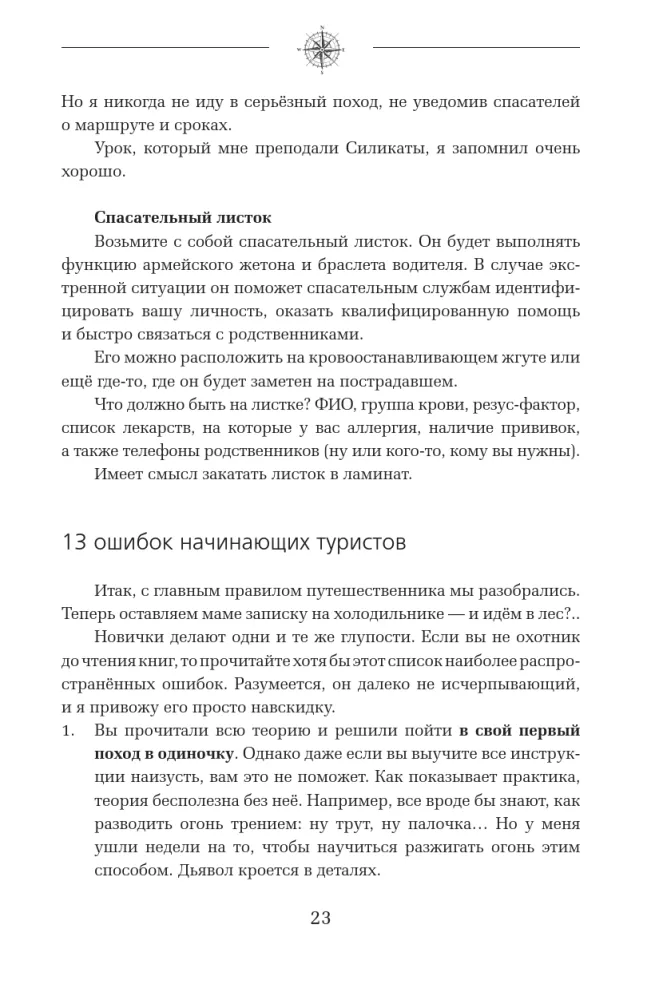 Но я никогда не иду в серьёзный поход, не уведомив спасателей о маршруте и сроках.

Урок, который мне преподали Силикаты, я запомнил очень хорошо.

Спасательный листок

Возьмите с собой спасательный листок. Он будет выполнять функцию армейского жетона и браслета водителя. В случае экстренной ситуации он поможет спасательным службам идентифицировать вашу личность, оказать квалифицированную помощь и быстро связаться с родственниками.

Его можно расположить на кровоостанавливающем жгуте или ещё где-то, где он будет заметен на пострадавшем.

Что должно быть на листке? ФИО, группа крови, резус-фактор, список лекарств, на которые у вас аллергия, наличие прививок, а также телефоны родственников (ну или кого-то, кому вы нужны).

Имеет смысл закатать листок в ламинат.

13 ошибок начинающих туристов

Итак, с главным правилом путешественника мы разобрались. Теперь оставляем маме записку на холодильнике — и идём в лес?..

Новички делают одни и те же глупости. Если вы не охотник до чтения книг, то прочитайте хотя бы этот список наиболее распространённых ошибок. Разумеется, он далеко не исчерпывающий, и я привожу его просто навскидку.

1. Вы прочитали всю теорию и решили пойти в свой первый поход в одиночку. Однако даже если вы выучите все инструкции наизусть, вам это не поможет. Как показывает практика, теория бесполезна без неё. Например, все вроде бы знают, как разводить огонь трением: ну трут, ну палочка... Но у меня ушли недели на то, чтобы научиться разжигать огонь этим способом. Дьявол кроется в деталях.

23